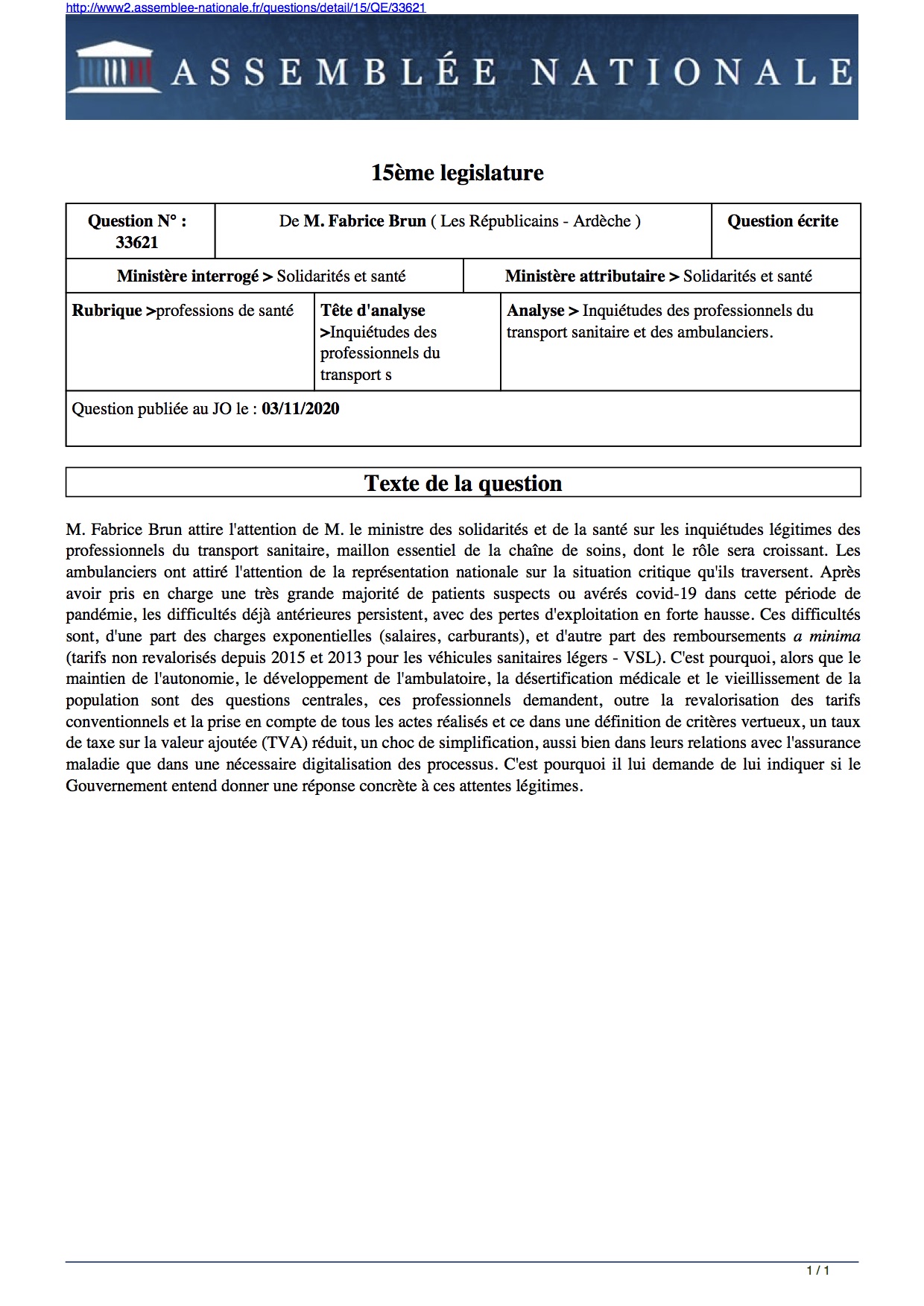 http://www2.assemblee-nationale.fr/questions/detail/15/QE/33621

ASSEMBLÉE NATIONALE

15ème legislature

| Question N° : 33621 | De M. Fabrice Brun ( Les Républicains - Ardèche ) | Question écrite |
|---|---|---|

| Ministère interrogé > Solidarités et santé | Ministère attributaire > Solidarités et santé |
|---|---|

| Rubrique >professions de santé | Tête d'analyse >Inquiétudes des professionnels du transport s | Analyse > Inquiétudes des professionnels du transport sanitaire et des ambulanciers. |
|---|---|---|

Question publiée au JO le : 03/11/2020

Texte de la question

M. Fabrice Brun attire l'attention de M. le ministre des solidarités et de la santé sur les inquiétudes légitimes des professionnels du transport sanitaire, maillon essentiel de la chaîne de soins, dont le rôle sera croissant. Les ambulanciers ont attiré l'attention de la représentation nationale sur la situation critique qu'ils traversent. Après avoir pris en charge une très grande majorité de patients suspects ou avérés covid-19 dans cette période de pandémie, les difficultés déjà antérieures persistent, avec des pertes d'exploitation en forte hausse. Ces difficultés sont, d'une part des charges exponentielles (salaires, carburants), et d'autre part des remboursements a minima (tarifs non revalorisés depuis 2015 et 2013 pour les véhicules sanitaires légers - VSL). C'est pourquoi, alors que le maintien de l'autonomie, le développement de l'ambulatoire, la désertification médicale et le vieillissement de la population sont des questions centrales, ces professionnels demandent, outre la revalorisation des tarifs conventionnels et la prise en compte de tous les actes réalisés et ce dans une définition de critères vertueux, un taux de taxe sur la valeur ajoutée (TVA) réduit, un choc de simplification, aussi bien dans leurs relations avec l'assurance maladie que dans une nécessaire digitalisation des processus. C'est pourquoi il lui demande de lui indiquer si le Gouvernement entend donner une réponse concrète à ces attentes légitimes.

1 / 1